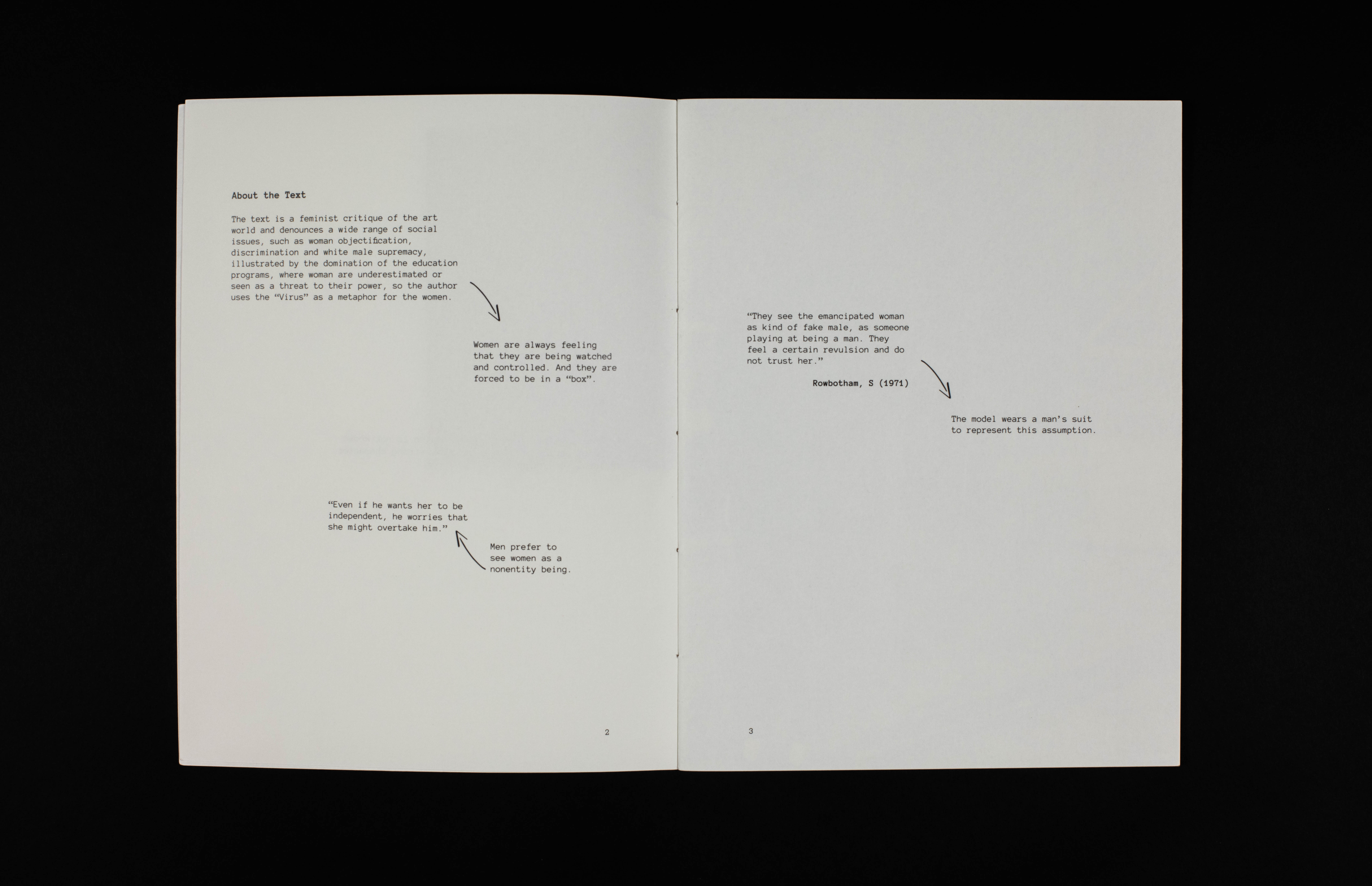 About the Text

The text is a feminist critique of the art world and denounces a wide range of social issues, such as woman objectification, discrimination and white male supremacy, illustrated by the domination of the education programs, where woman are underestimated or seen as a threat to their power, so the author uses the "Virus" as a metaphor for the women.

Women are always feeling that they are being watched and controlled. And they are forced to be in a "box".

"Even if he wants her to be independent, he worries that she might overtake him."

Men prefer to see women as a nonentity being.

2

"They see the emancipated woman as kind of fake male, as someone playing at being a man. They feel a certain revulsion and do not trust her."

Rowbotham, S (1971)

The model wears a man's suit to represent this assumption.

3